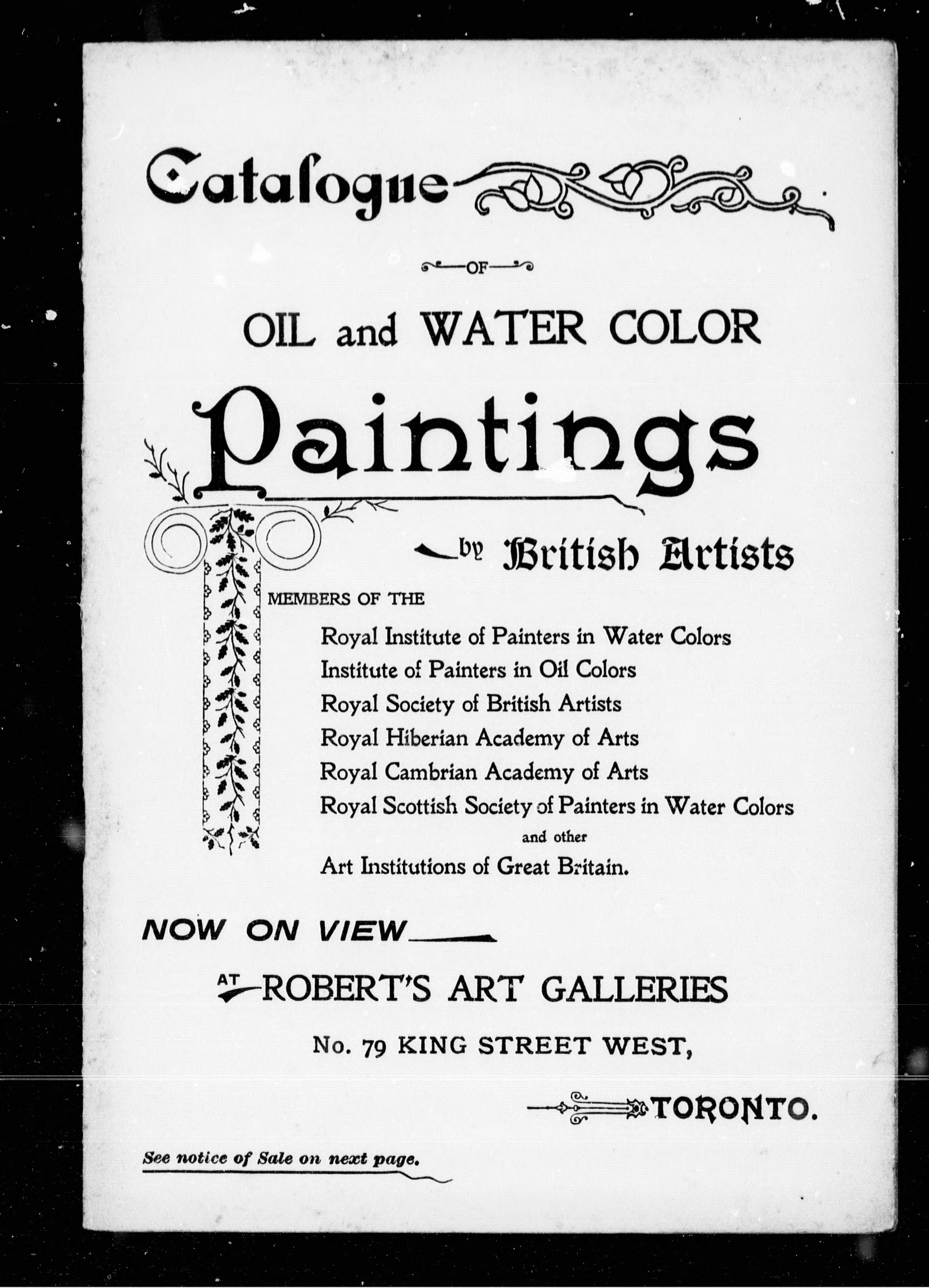 Catalogue

OF

OIL and WATER COLOR

Paintings

by British Artists

MEMBERS OF THE

Royal Institute of Painters in Water Colors
Institute of Painters in Oil Colors
Royal Society of British Artists
Royal Hiberian Academy of Arts
Royal Cambrian Academy of Arts
Royal Scottish Society of Painters in Water Colors
and other
Art Institutions of Great Britain.

NOW ON VIEW

AT ROBERT'S ART GALLERIES

No. 79 KING STREET WEST,

TORONTO.

See notice of Sale on next page.